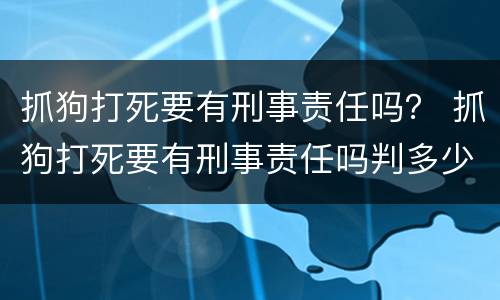 抓狗打死要有刑事责任吗？ 抓狗打死要有刑事责任吗判多少